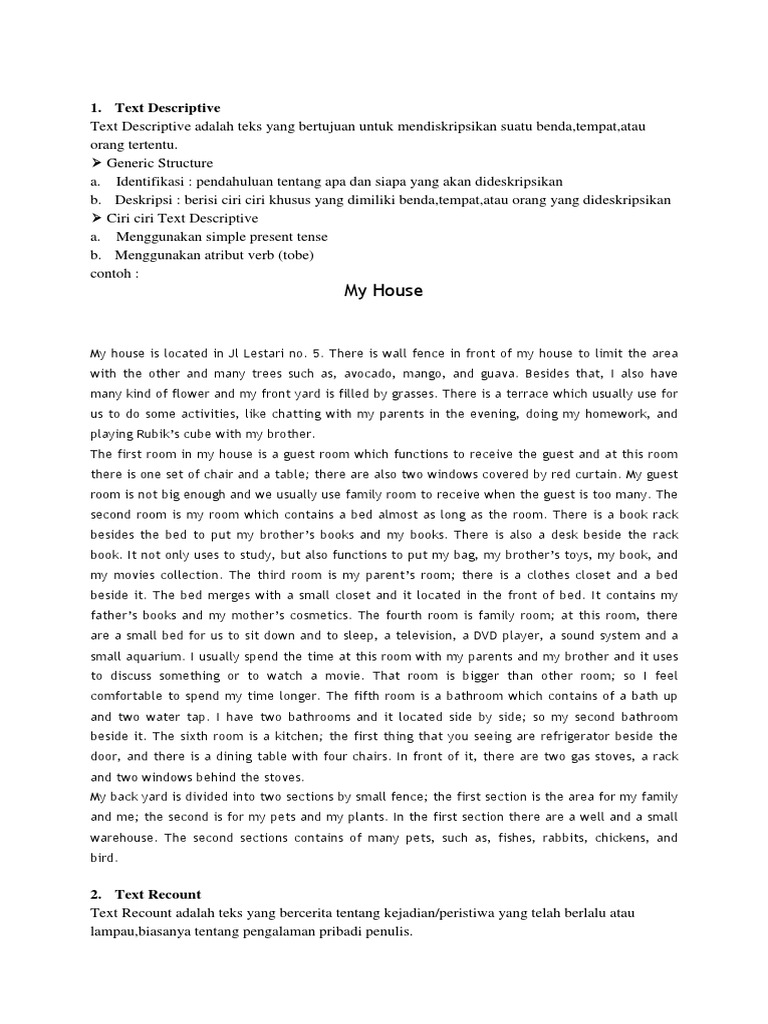 1. Text Descriptive
Text Descriptive adalah teks yang bertujuan untuk mendiskripsikan suatu benda,tempat,atau orang tertentu.
➤ Generic Structure
a. Identifikasi : pendahuluan tentang apa dan siapa yang akan dideskripsikan
b. Deskripsi : berisi ciri ciri khusus yang dimiliki benda,tempat,atau orang yang dideskripsikan
➤ Ciri ciri Text Descriptive
a. Menggunakan simple present tense
b. Menggunakan atribut verb (tobe)
contoh :

My House

My house is located in Jl Lestari no. 5. There is wall fence in front of my house to limit the area with the other and many trees such as, avocado, mango, and guava. Besides that, I also have many kind of flower and my front yard is filled by grasses. There is a terrace which usually use for us to do some activities, like chatting with my parents in the evening, doing my homework, and playing Rubik's cube with my brother.
The first room in my house is a guest room which functions to receive the guest and at this room there is one set of chair and a table; there are also two windows covered by red curtain. My guest room is not big enough and we usually use family room to receive when the guest is too many. The second room is my room which contains a bed almost as long as the room. There is a book rack besides the bed to put my brother's books and my books. There is also a desk beside the rack book. It not only uses to study, but also functions to put my bag, my brother's toys, my book, and my movies collection. The third room is my parent's room; there is a clothes closet and a bed beside it. The bed merges with a small closet and it located in the front of bed. It contains my father's books and my mother's cosmetics. The fourth room is family room; at this room, there are a small bed for us to sit down and to sleep, a television, a DVD player, a sound system and a small aquarium. I usually spend the time at this room with my parents and my brother and it uses to discuss something or to watch a movie. That room is bigger than other room; so I feel comfortable to spend my time longer. The fifth room is a bathroom which contains of a bath up and two water tap. I have two bathrooms and it located side by side; so my second bathroom beside it. The sixth room is a kitchen; the first thing that you seeing are refrigerator beside the door, and there is a dining table with four chairs. In front of it, there are two gas stoves, a rack and two windows behind the stoves.
My back yard is divided into two sections by small fence; the first section is the area for my family and me; the second is for my pets and my plants. In the first section there are a well and a small warehouse. The second sections contains of many pets, such as, fishes, rabbits, chickens, and bird.

2. Text Recount
Text Recount adalah teks yang bercerita tentang kejadian/peristiwa yang telah berlalu atau lampau,biasanya tentang pengalaman pribadi penulis.